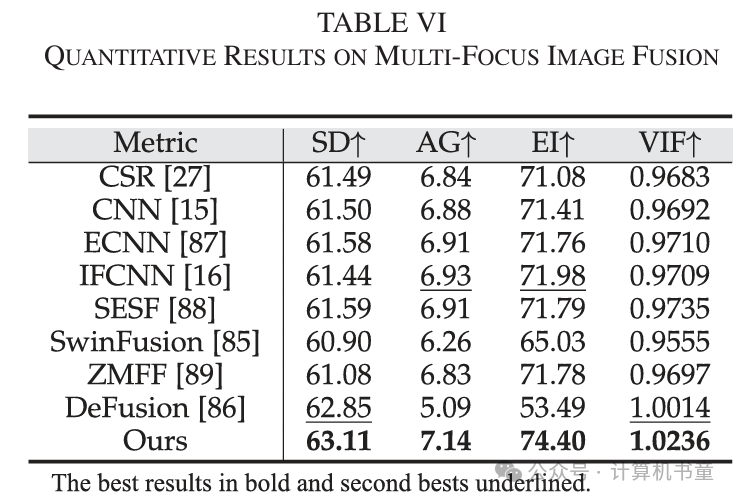 TABLE VI
QUANTITATIVE RESULTS ON MULTI-FOCUS IMAGE FUSION

| Metric | SD↑ | AG↑ | EI↑ | VIF↑ |
|---|---|---|---|---|
| CSR [27] | 61.49 | 6.84 | 71.08 | 0.9683 |
| CNN [15] | 61.50 | 6.88 | 71.41 | 0.9692 |
| ECNN [87] | 61.58 | 6.91 | 71.76 | 0.9710 |
| IFCNN [16] | 61.44 | 6.93 | 71.98 | 0.9709 |
| SESF [88] | 61.59 | 6.91 | 71.79 | 0.9735 |
| SwinFusion [85] | 60.90 | 6.26 | 65.03 | 0.9555 |
| ZMFF [89] | 61.08 | 6.83 | 71.78 | 0.9697 |
| DeFusion [86] | 62.85 | 5.09 | 53.49 | 1.0014 |
| Ours | 63.11 | 7.14 | 74.40 | 1.0236 |

The best results in bold and second bests underlined.

公众号 · 计算机书童